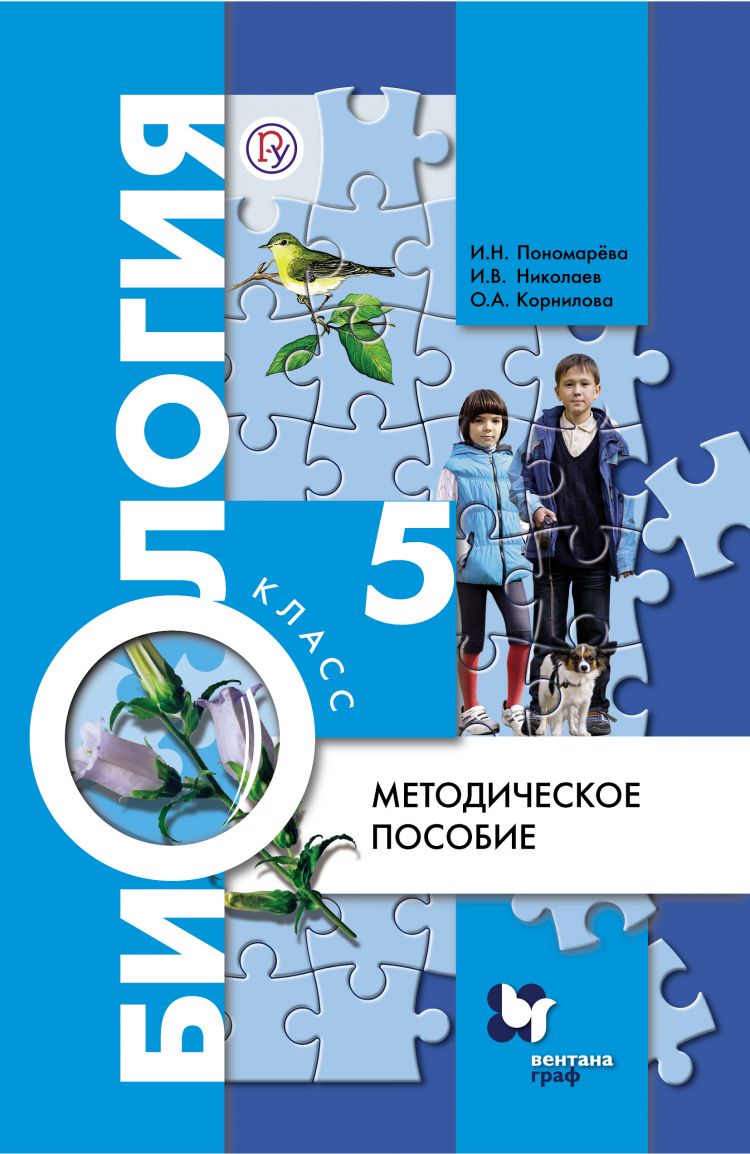 БИОЛОГИЯ

И.Н. Пономарёва
И.В. Николаев
О.А. Корнилова

5
КЛАСС

МЕТОДИЧЕСКОЕ
ПОСОБИЕ

вентана
граф